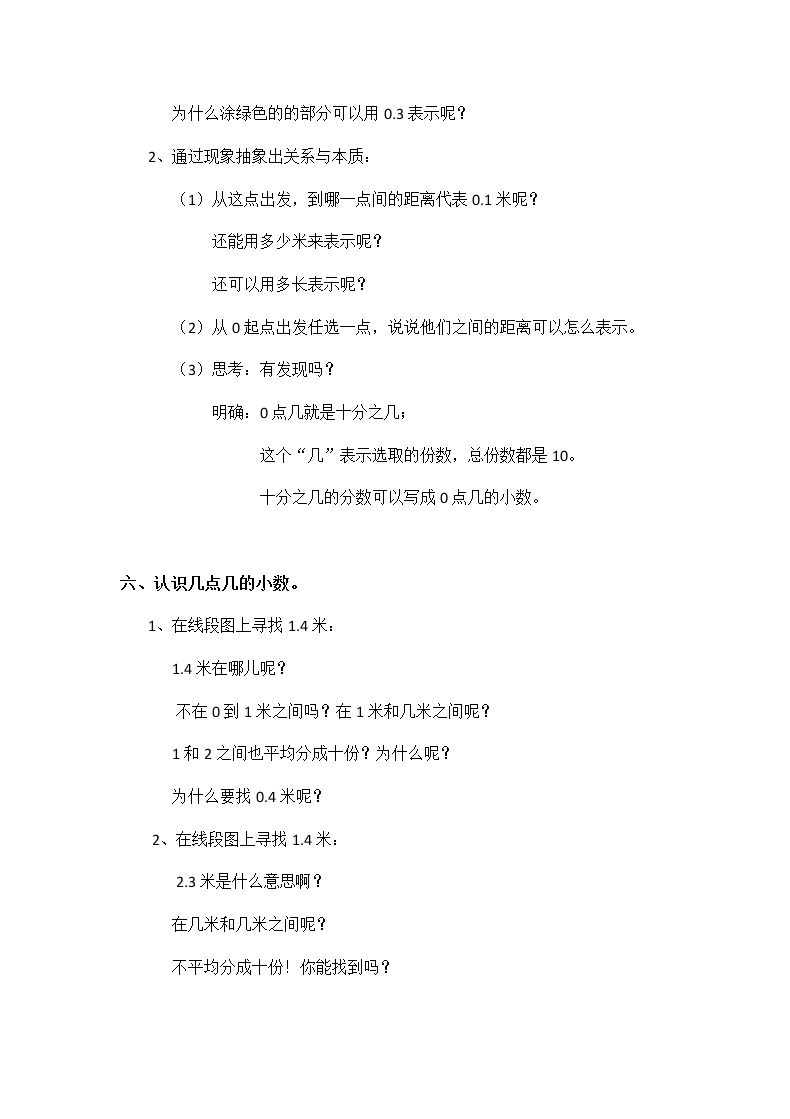 为什么涂绿色的的部分可以用0.3表示呢？

2、通过现象抽象出关系与本质：

（1）从这点出发，到哪一点间的距离代表0.1米呢？

还能用多少米来表示呢？

还可以用多长表示呢？

（2）从0起点出发任选一点，说说他们之间的距离可以怎么表示。

（3）思考：有发现吗？

明确：0点几就是十分之几；

这个“几”表示选取的份数，总份数都是10。

十分之几的分数可以写成0点几的小数。

六、认识几点几的小数。

1、在线段图上寻找1.4米：

1.4米在哪儿呢？

不在0到1米之间吗？在1米和几米之间呢？

1和2之间也平均分成十份？为什么呢？

为什么要找0.4米呢？

2、在线段图上寻找1.4米：

2.3米是什么意思啊？

在几米和几米之间呢？

不平均分成十份！你能找到吗？